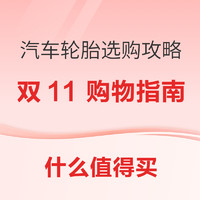 汽车轮胎选购攻略

双 11 购物指南

什么值得买